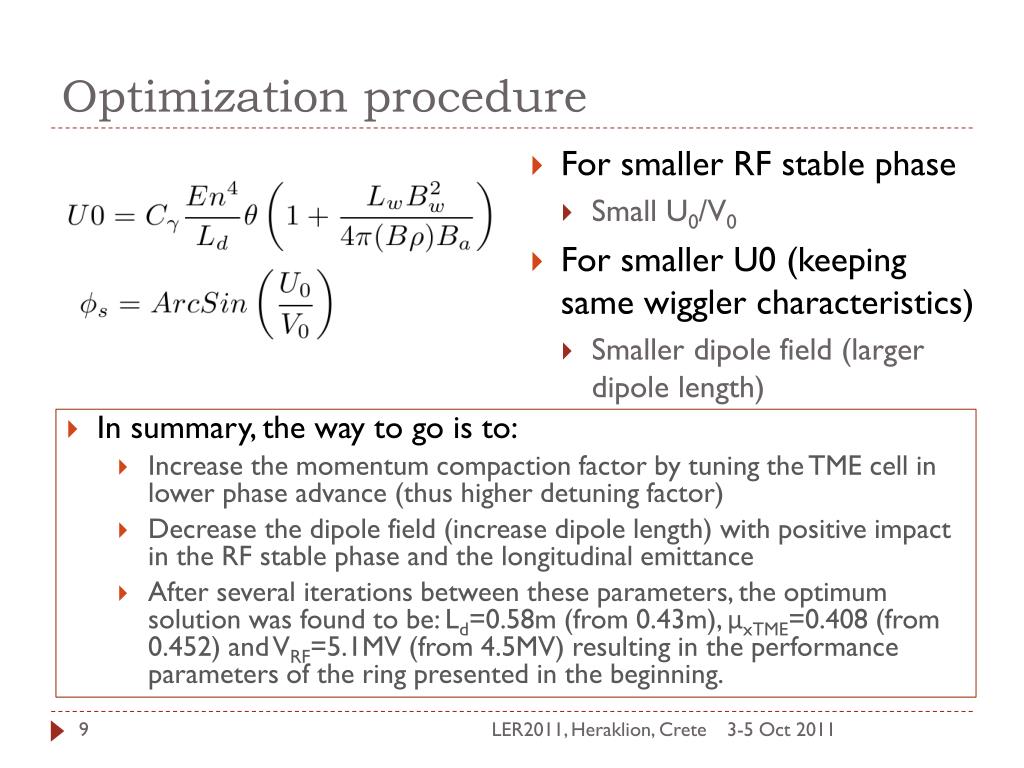 Optimization procedure

$U0 = C_\gamma \frac{En^4}{L_d}\theta\left(1 + \frac{L_w B_w^2}{4\pi(B\rho)B_a}\right)$

$\phi_s = ArcSin\left(\frac{U_0}{V_0}\right)$

For smaller RF stable phase
Small $U_0/V_0$
For smaller U0 (keeping same wiggler characteristics)
Smaller dipole field (larger dipole length)

In summary, the way to go is to:
Increase the momentum compaction factor by tuning the TME cell in lower phase advance (thus higher detuning factor)
Decrease the dipole field (increase dipole length) with positive impact in the RF stable phase and the longitudinal emittance
After several iterations between these parameters, the optimum solution was found to be: $L_d$=0.58m (from 0.43m), $\mu_{xTME}$=0.408 (from 0.452) and $V_{RF}$=5.1MV (from 4.5MV) resulting in the performance parameters of the ring presented in the beginning.

9
LER2011, Heraklion, Crete 3-5 Oct 2011